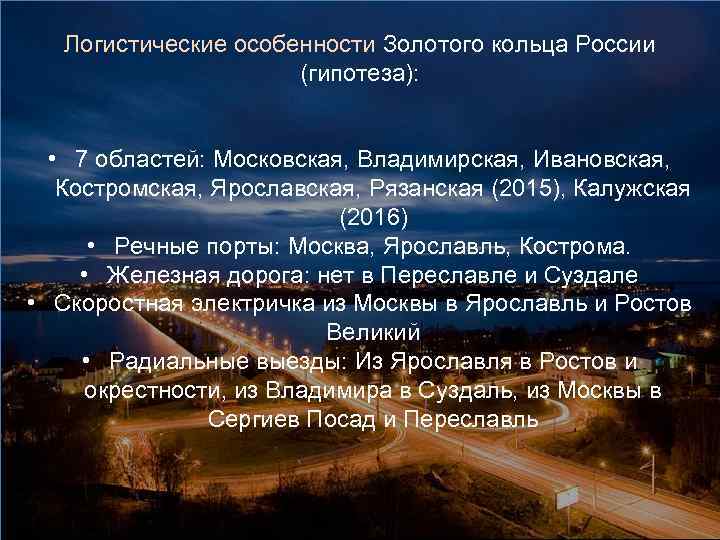 Логистические особенности Золотого кольца России (гипотеза):

• 7 областей: Московская, Владимирская, Ивановская, Костромская, Ярославская, Рязанская (2015), Калужская (2016)
• Речные порты: Москва, Ярославль, Кострома.
• Железная дорога: нет в Переславле и Суздале
• Скоростная электричка из Москвы в Ярославль и Ростов Великий
• Радиальные выезды: Из Ярославля в Ростов и окрестности, из Владимира в Суздаль, из Москвы в Сергиев Посад и Переславль